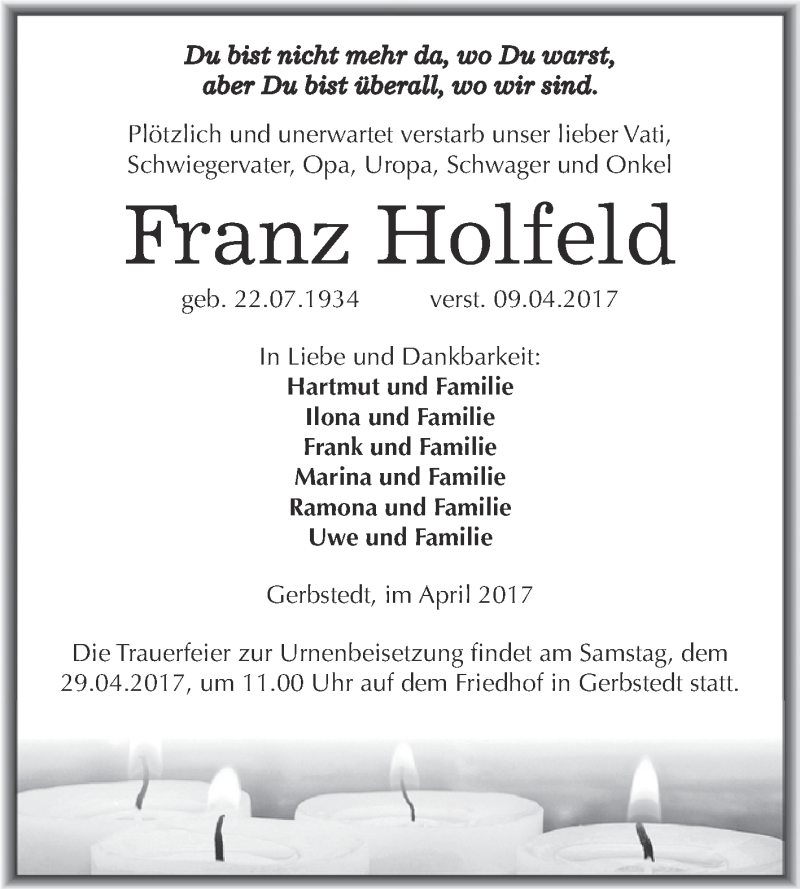 Du bist nicht mehr da, wo Du warst,
aber Du bist überall, wo wir sind.

Plötzlich und unerwartet verstarb unser lieber Vati, Schwiegervater, Opa, Uropa, Schwager und Onkel

Franz Holfeld

geb. 22.07.1934 verst. 09.04.2017

In Liebe und Dankbarkeit:
Hartmut und Familie
Ilona und Familie
Frank und Familie
Marina und Familie
Ramona und Familie
Uwe und Familie

Gerbstedt, im April 2017

Die Trauerfeier zur Urnenbeisetzung findet am Samstag, dem 29.04.2017, um 11.00 Uhr auf dem Friedhof in Gerbstedt statt.